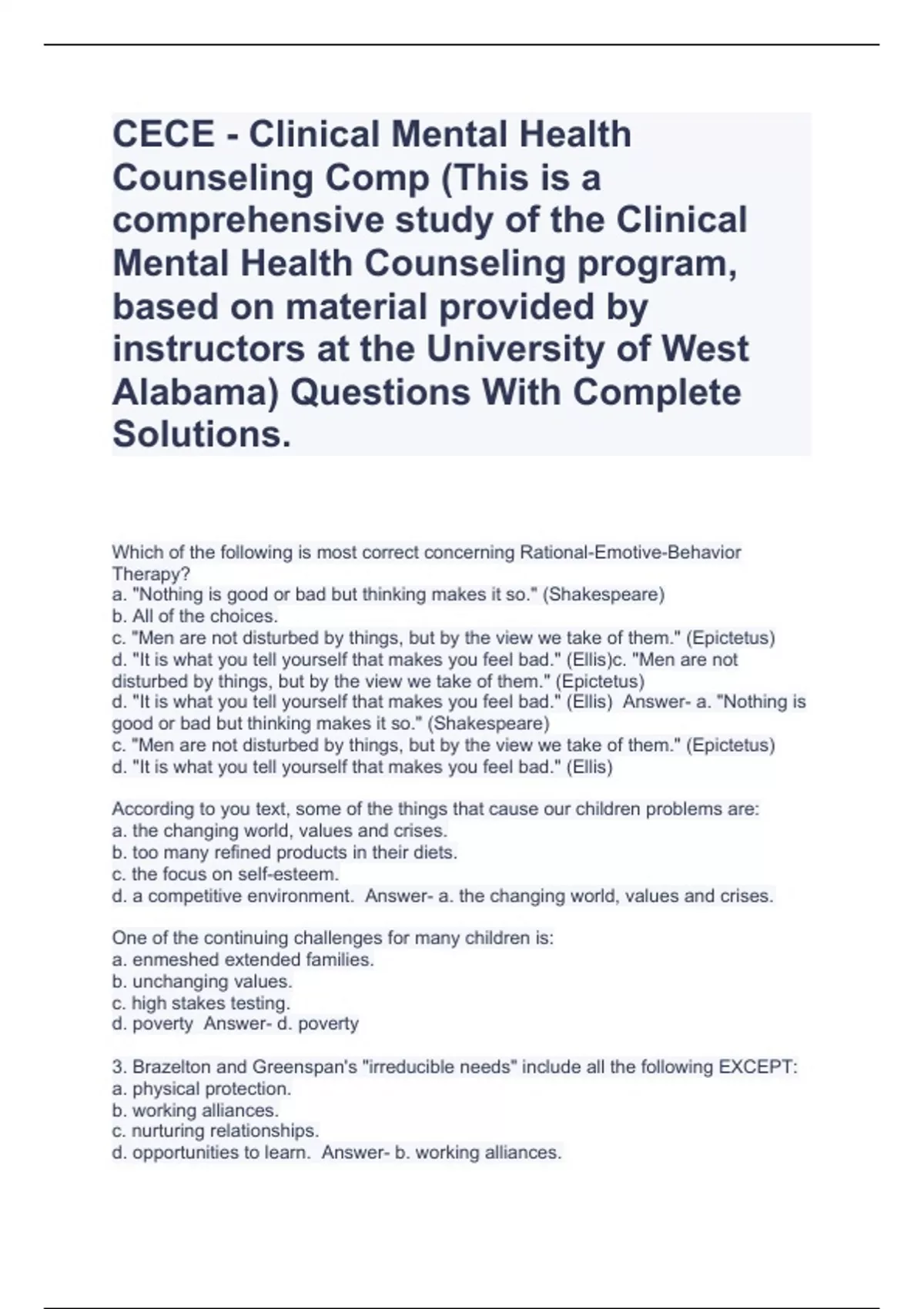 CECE - Clinical Mental Health Counseling Comp (This is a comprehensive study of the Clinical Mental Health Counseling program, based on material provided by instructors at the University of West Alabama) Questions With Complete Solutions.

Which of the following is most correct concerning Rational-Emotive-Behavior Therapy?
a. "Nothing is good or bad but thinking makes it so." (Shakespeare)
b. All of the choices.
c. "Men are not disturbed by things, but by the view we take of them." (Epictetus)
d. "It is what you tell yourself that makes you feel bad." (Ellis)c. "Men are not disturbed by things, but by the view we take of them." (Epictetus)
d. "It is what you tell yourself that makes you feel bad." (Ellis) Answer- a. "Nothing is good or bad but thinking makes it so." (Shakespeare)
c. "Men are not disturbed by things, but by the view we take of them." (Epictetus)
d. "It is what you tell yourself that makes you feel bad." (Ellis)

According to you text, some of the things that cause our children problems are:
a. the changing world, values and crises.
b. too many refined products in their diets.
c. the focus on self-esteem.
d. a competitive environment. Answer- a. the changing world, values and crises.

One of the continuing challenges for many children is:
a. enmeshed extended families.
b. unchanging values.
c. high stakes testing.
d. poverty Answer- d. poverty

3. Brazelton and Greenspan's "irreducible needs" include all the following EXCEPT:
a. physical protection.
b. working alliances.
c. nurturing relationships.
d. opportunities to learn. Answer- b. working alliances.